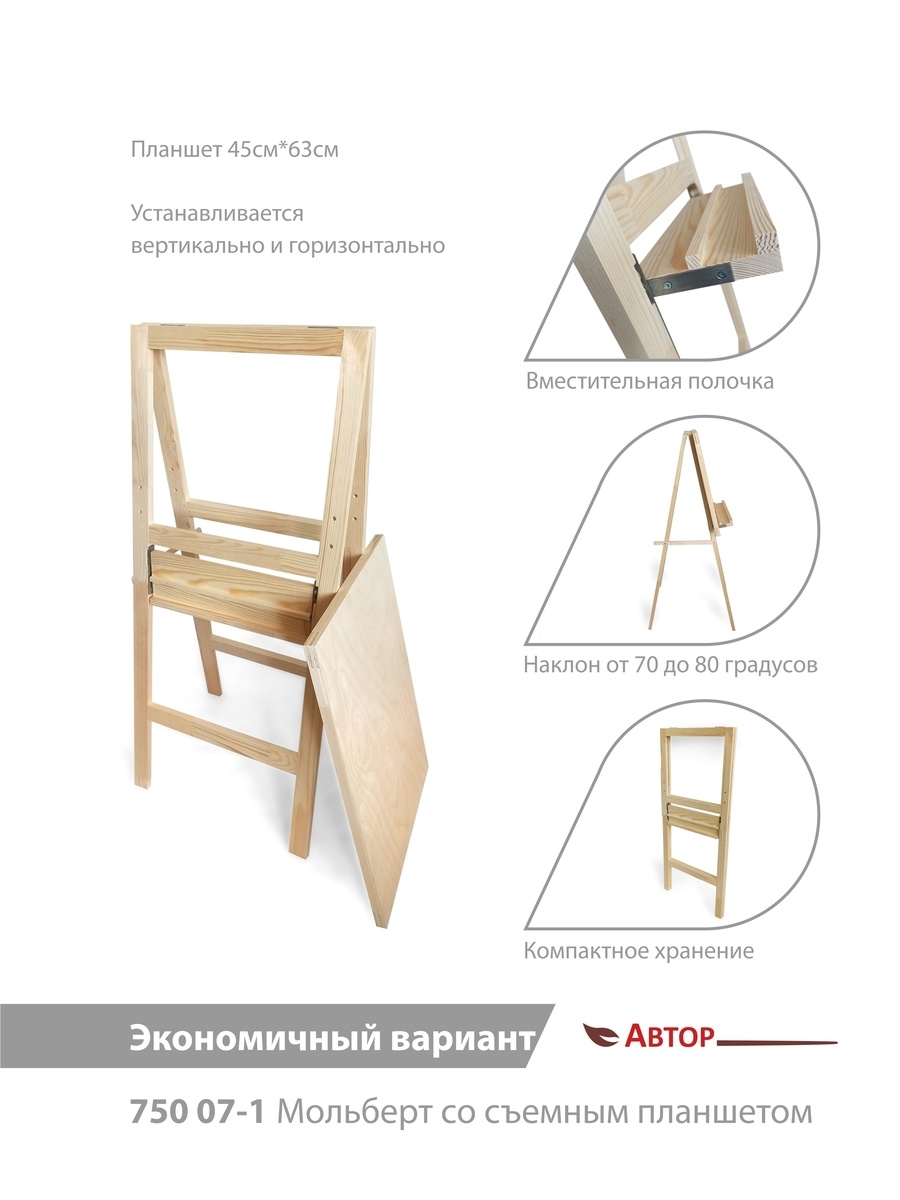 Планшет 45см*63см

Устанавливается вертикально и горизонтально

Вместительная полочка

Наклон от 70 до 80 градусов

Компактное хранение

Экономичный вариант

АВТОР

750 07-1 Мольберт со съемным планшетом